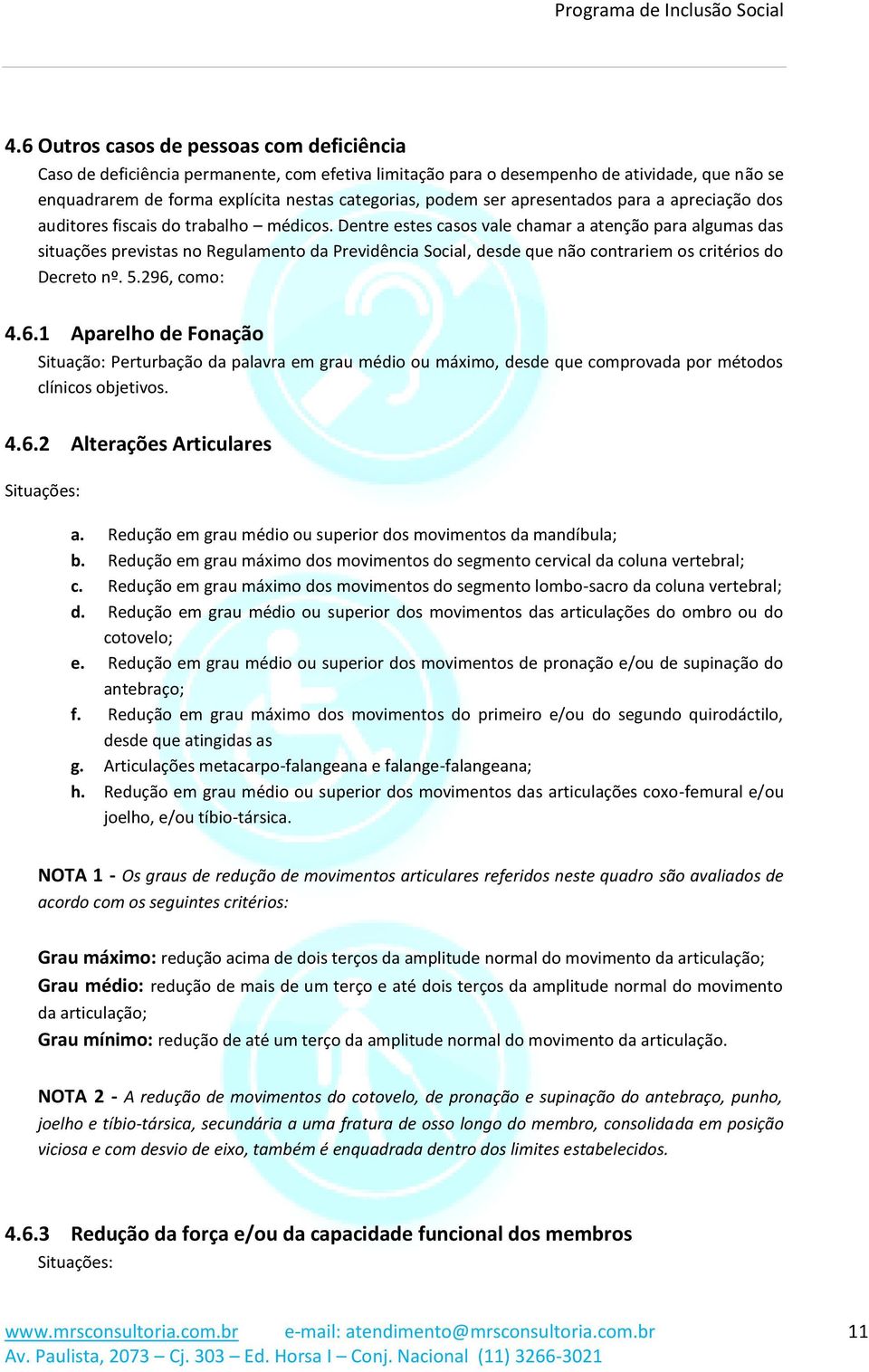 Programa de Inclusão Social

4.6 Outros casos de pessoas com deficiência
Caso de deficiência permanente, com efetiva limitação para o desempenho de atividade, que não se enquadrarem de forma explícita nestas categorias, podem ser apresentados para a apreciação dos auditores fiscais do trabalho – médicos. Dentre estes casos vale chamar a atenção para algumas das situações previstas no Regulamento da Previdência Social, desde que não contrariem os critérios do Decreto nº. 5.296, como:

4.6.1 Aparelho de Fonação
Situação: Perturbação da palavra em grau médio ou máximo, desde que comprovada por métodos clínicos objetivos.

4.6.2 Alterações Articulares

Situações:

a. Redução em grau médio ou superior dos movimentos da mandíbula;
b. Redução em grau máximo dos movimentos do segmento cervical da coluna vertebral;
c. Redução em grau máximo dos movimentos do segmento lombo-sacro da coluna vertebral;
d. Redução em grau médio ou superior dos movimentos das articulações do ombro ou do cotovelo;
e. Redução em grau médio ou superior dos movimentos de pronação e/ou de supinação do antebraço;
f. Redução em grau máximo dos movimentos do primeiro e/ou do segundo quirodáctilo, desde que atingidas as
g. Articulações metacarpo-falangeana e falange-falangeana;
h. Redução em grau médio ou superior dos movimentos das articulações coxo-femural e/ou joelho, e/ou tíbio-társica.

NOTA 1 - Os graus de redução de movimentos articulares referidos neste quadro são avaliados de acordo com os seguintes critérios:

Grau máximo: redução acima de dois terços da amplitude normal do movimento da articulação;
Grau médio: redução de mais de um terço e até dois terços da amplitude normal do movimento da articulação;
Grau mínimo: redução de até um terço da amplitude normal do movimento da articulação.

NOTA 2 - A redução de movimentos do cotovelo, de pronação e supinação do antebraço, punho, joelho e tíbio-társica, secundária a uma fratura de osso longo do membro, consolidada em posição viciosa e com desvio de eixo, também é enquadrada dentro dos limites estabelecidos.

4.6.3 Redução da força e/ou da capacidade funcional dos membros
Situações:

www.mrsconsultoria.com.br e-mail: atendimento@mrsconsultoria.com.br 11
Av. Paulista, 2073 – Cj. 303 – Ed. Horsa I – Conj. Nacional (11) 3266-3021